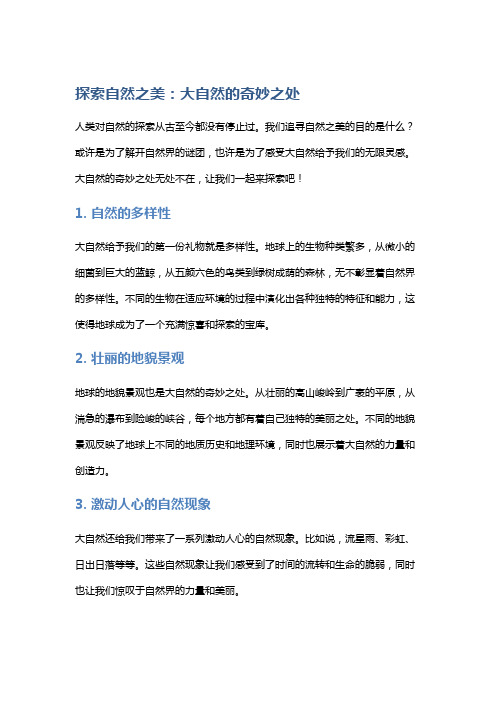 探索自然之美：大自然的奇妙之处

人类对自然的探索从古至今都没有停止过。我们追寻自然之美的目的是什么？或许是为了解开自然界的谜团，也许是为了感受大自然给予我们的无限灵感。大自然的奇妙之处无处不在，让我们一起来探索吧！

1. 自然的多样性

大自然给予我们的第一份礼物就是多样性。地球上的生物种类繁多，从微小的细菌到巨大的蓝鲸，从五颜六色的鸟类到绿树成荫的森林，无不彰显着自然界的多样性。不同的生物在适应环境的过程中演化出各种独特的特征和能力，这使得地球成为了一个充满惊喜和探索的宝库。

2. 壮丽的地貌景观

地球的地貌景观也是大自然的奇妙之处。从壮丽的高山峻岭到广袤的平原，从湍急的瀑布到险峻的峡谷，每个地方都有着自己独特的美丽之处。不同的地貌景观反映了地球上不同的地质历史和地理环境，同时也展示着大自然的力量和创造力。

3. 激动人心的自然现象

大自然还给我们带来了一系列激动人心的自然现象。比如说，流星雨、彩虹、日出日落等等。这些自然现象让我们感受到了时间的流转和生命的脆弱，同时也让我们惊叹于自然界的力量和美丽。